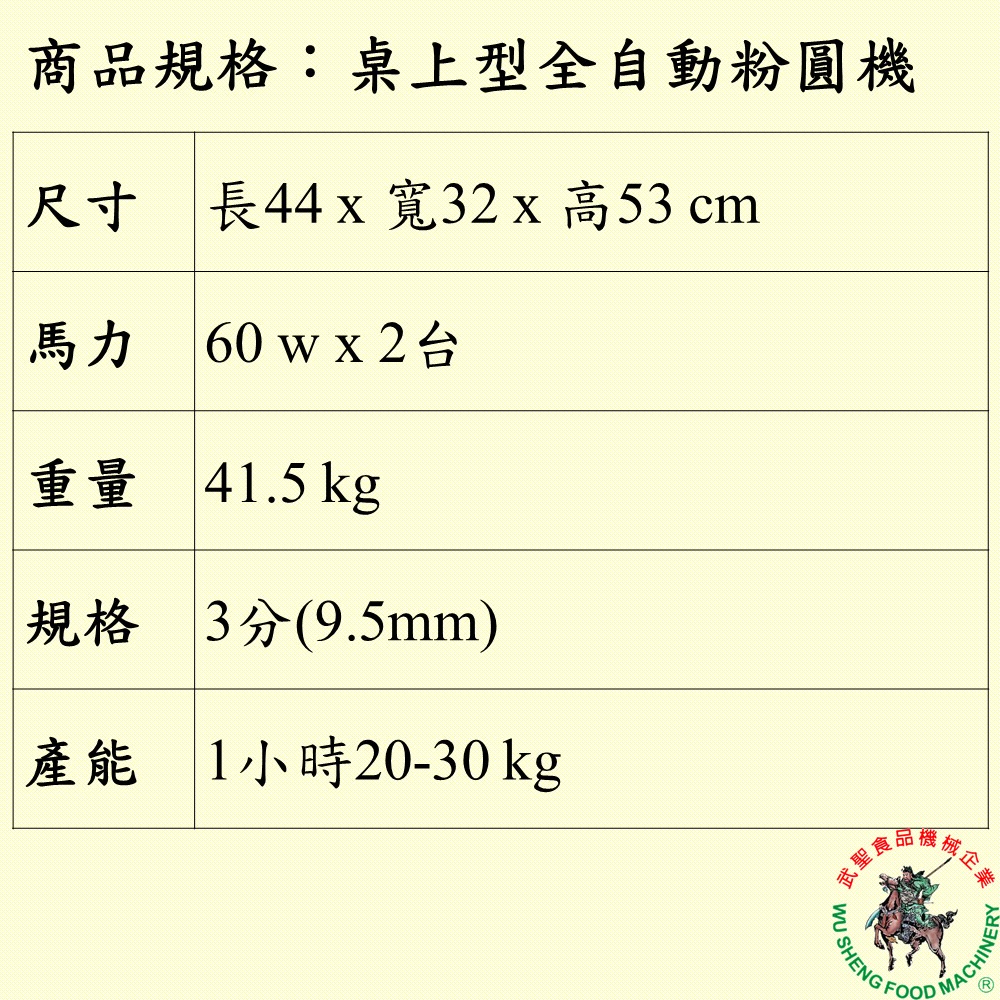 商品規格：桌上型全自動粉圓機

| 尺寸 | 長44 x 寬32 x 高53 cm |
|---|---|
| 馬力 | 60 w x 2台 |
| 重量 | 41.5 kg |
| 規格 | 3分(9.5mm) |
| 產能 | 1小時20-30 kg |

武聖食品機械企業
WU SHENG FOOD MACHINERY ®